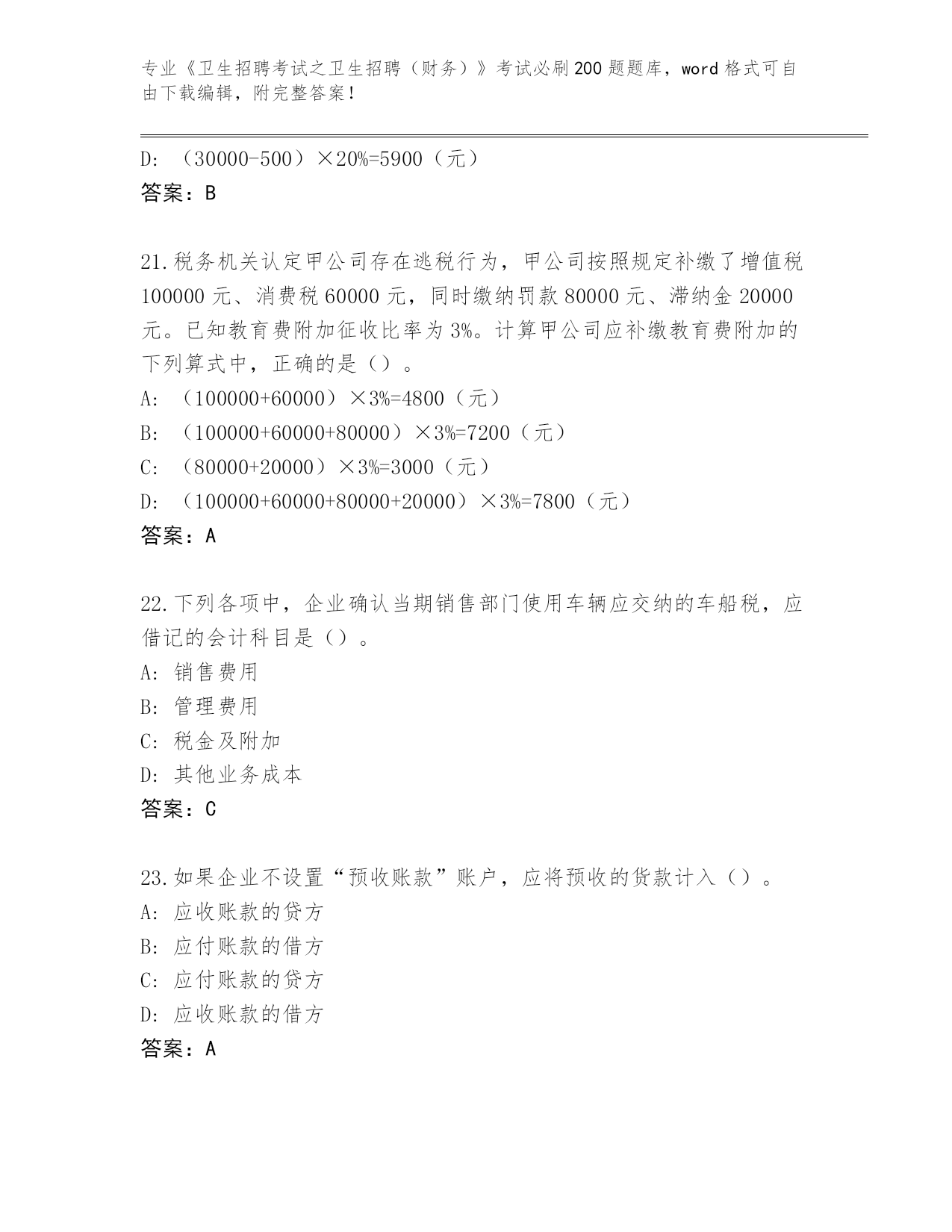 专业《卫生招聘考试之卫生招聘（财务）》考试必刷200题题库，word格式可自由下载编辑，附完整答案！

D: （30000-500）×20%=5900（元）
答案：B

21.税务机关认定甲公司存在逃税行为，甲公司按照规定补缴了增值税100000元、消费税60000元，同时缴纳罚款80000元、滞纳金20000元。已知教育费附加征收比率为3%。计算甲公司应补缴教育费附加的下列算式中，正确的是（）。
A: （100000+60000）×3%=4800（元）
B: （100000+60000+80000）×3%=7200（元）
C: （80000+20000）×3%=3000（元）
D: （100000+60000+80000+20000）×3%=7800（元）
答案：A

22.下列各项中，企业确认当期销售部门使用车辆应交纳的车船税，应借记的会计科目是（）。
A: 销售费用
B: 管理费用
C: 税金及附加
D: 其他业务成本
答案：C

23.如果企业不设置“预收账款”账户，应将预收的货款计入（）。
A: 应收账款的贷方
B: 应付账款的借方
C: 应付账款的贷方
D: 应收账款的借方
答案：A